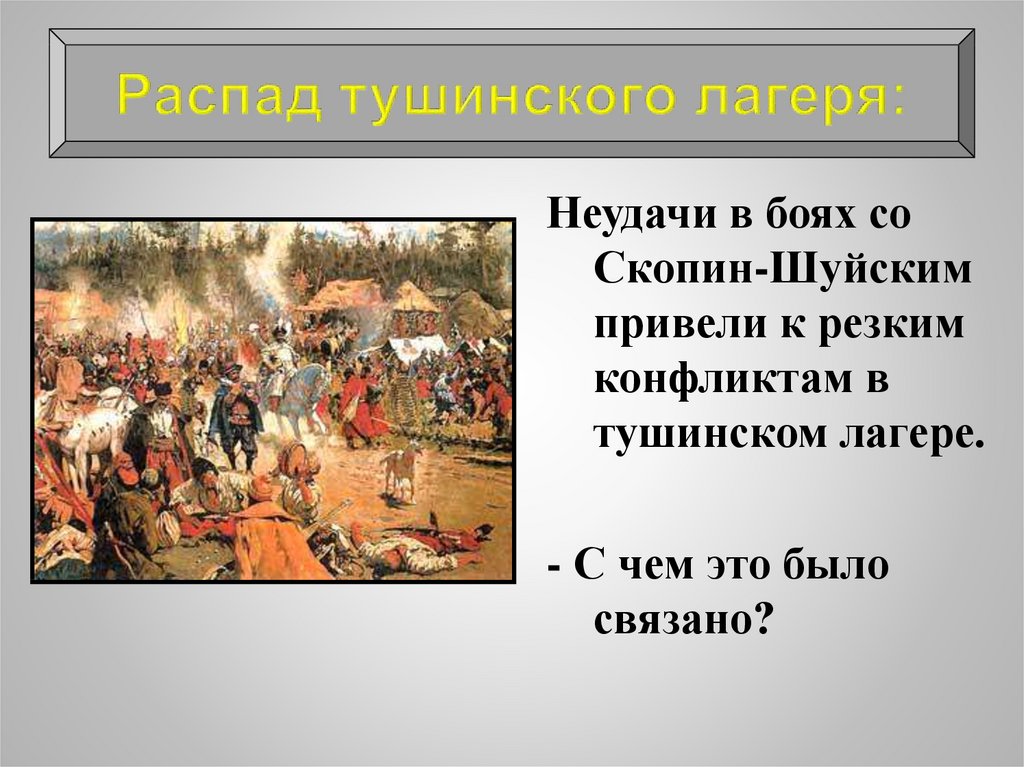 Распад тушинского лагеря:

Неудачи в боях со Скопин-Шуйским привели к резким конфликтам в тушинском лагере.

- С чем это было связано?